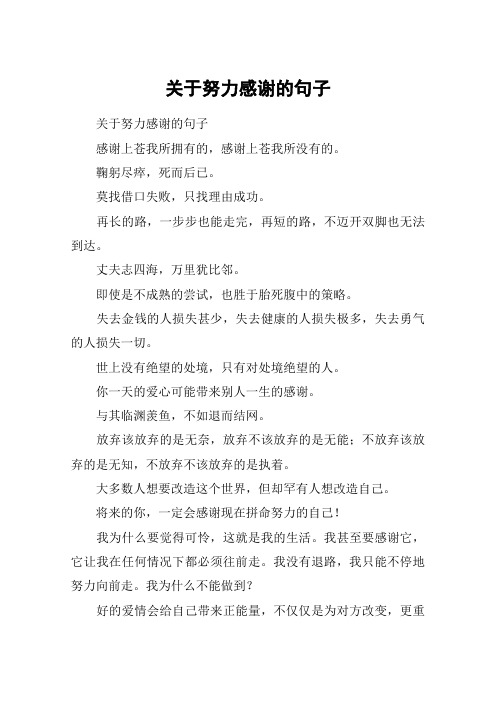 关于努力感谢的句子

关于努力感谢的句子

感谢上苍我所拥有的，感谢上苍我所没有的。

鞠躬尽瘁，死而后已。

莫找借口失败，只找理由成功。

再长的路，一步步也能走完，再短的路，不迈开双脚也无法到达。

丈夫志四海，万里犹比邻。

即使是不成熟的尝试，也胜于胎死腹中的策略。

失去金钱的人损失甚少，失去健康的人损失极多，失去勇气的人损失一切。

世上没有绝望的处境，只有对处境绝望的人。

你一天的爱心可能带来别人一生的感谢。

与其临渊羡鱼，不如退而结网。

放弃该放弃的是无奈，放弃不该放弃的是无能；不放弃该放弃的是无知，不放弃不该放弃的是执着。

大多数人想要改造这个世界，但却罕有人想改造自己。

将来的你，一定会感谢现在拼命努力的自己！

我为什么要觉得可怜，这就是我的生活。我甚至要感谢它，它让我在任何情况下都必须往前走。我没有退路，我只能不停地努力向前走。我为什么不能做到？

好的爱情会给自己带来正能量，不仅仅是为对方改变，更重